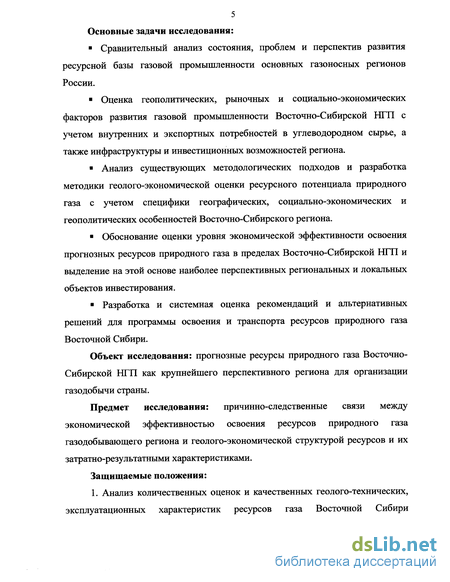 5

Основные задачи исследования:

▪ Сравнительный анализ состояния, проблем и перспектив развития ресурсной базы газовой промышленности основных газоносных регионов России.

▪ Оценка геополитических, рыночных и социально-экономических факторов развития газовой промышленности Восточно-Сибирской НГП с учетом внутренних и экспортных потребностей в углеводородном сырье, а также инфраструктуры и инвестиционных возможностей региона.

▪ Анализ существующих методологических подходов и разработка методики геолого-экономической оценки ресурсного потенциала природного газа с учетом специфики географических, социально-экономических и геополитических особенностей Восточно-Сибирского региона.

▪ Обоснование оценки уровня экономической эффективности освоения прогнозных ресурсов природного газа в пределах Восточно-Сибирской НГП и выделение на этой основе наиболее перспективных региональных и локальных объектов инвестирования.

▪ Разработка и системная оценка рекомендаций и альтернативных решений для программы освоения и транспорта ресурсов природного газа Восточной Сибири.

Объект исследования: прогнозные ресурсы природного газа Восточно-Сибирской НГП как крупнейшего перспективного региона для организации газодобычи страны.

Предмет исследования: причинно-следственные связи между экономической эффективностью освоения ресурсов природного газа газодобывающего региона и геолого-экономической структурой ресурсов и их затратно-результатными характеристиками.

Защищаемые положения:

1. Анализ количественных оценок и качественных геолого-технических, эксплуатационных характеристик ресурсов газа Восточной Сибири

dsLib.net
библиотека диссертаций